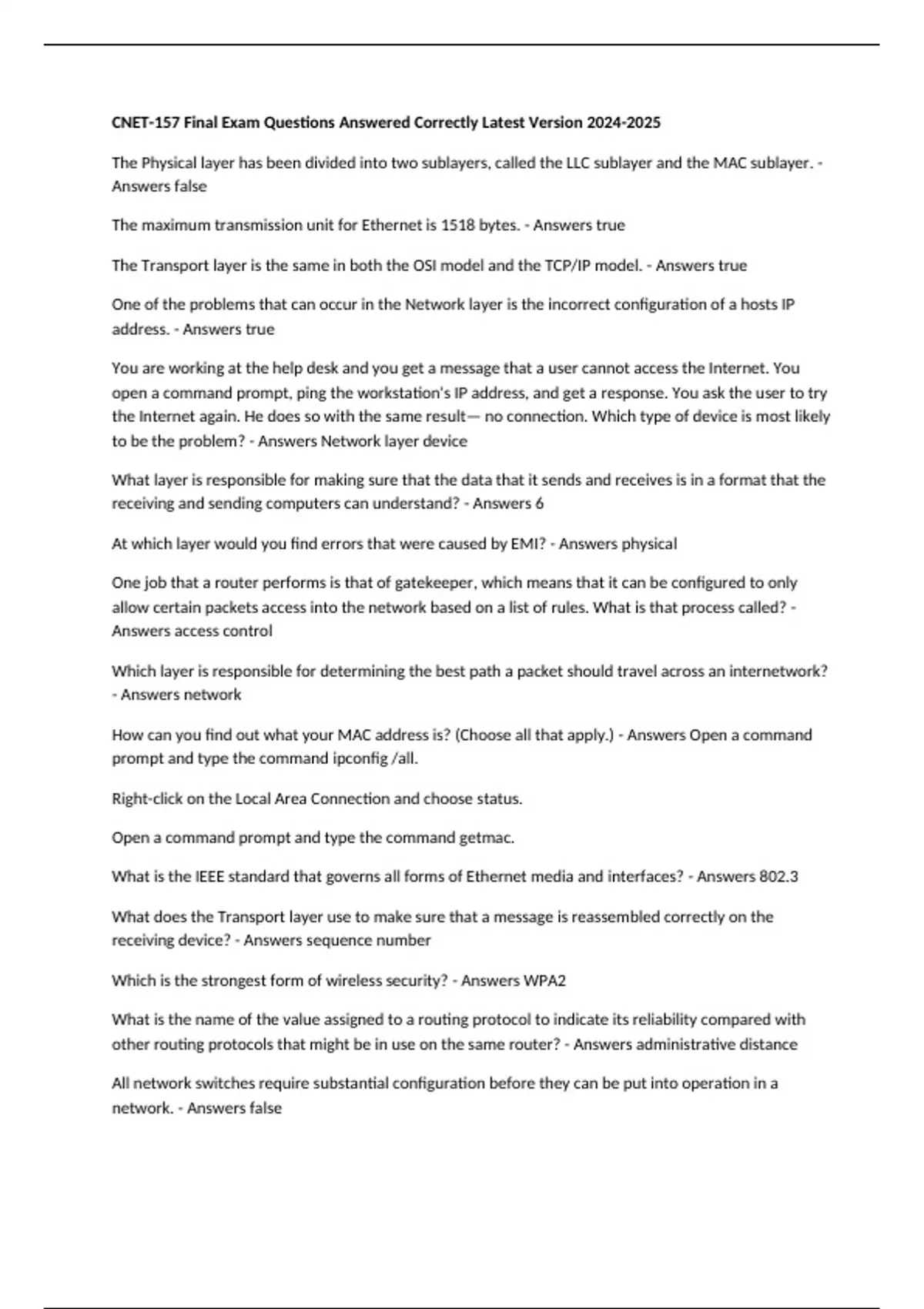 CNET-157 Final Exam Questions Answered Correctly Latest Version 2024-2025

The Physical layer has been divided into two sublayers, called the LLC sublayer and the MAC sublayer. - Answers false

The maximum transmission unit for Ethernet is 1518 bytes. - Answers true

The Transport layer is the same in both the OSI model and the TCP/IP model. - Answers true

One of the problems that can occur in the Network layer is the incorrect configuration of a hosts IP address. - Answers true

You are working at the help desk and you get a message that a user cannot access the Internet. You open a command prompt, ping the workstation's IP address, and get a response. You ask the user to try the Internet again. He does so with the same result— no connection. Which type of device is most likely to be the problem? - Answers Network layer device

What layer is responsible for making sure that the data that it sends and receives is in a format that the receiving and sending computers can understand? - Answers 6

At which layer would you find errors that were caused by EMI? - Answers physical

One job that a router performs is that of gatekeeper, which means that it can be configured to only allow certain packets access into the network based on a list of rules. What is that process called? - Answers access control

Which layer is responsible for determining the best path a packet should travel across an internetwork? - Answers network

How can you find out what your MAC address is? (Choose all that apply.) - Answers Open a command prompt and type the command ipconfig /all.

Right-click on the Local Area Connection and choose status.

Open a command prompt and type the command getmac.

What is the IEEE standard that governs all forms of Ethernet media and interfaces? - Answers 802.3

What does the Transport layer use to make sure that a message is reassembled correctly on the receiving device? - Answers sequence number

Which is the strongest form of wireless security? - Answers WPA2

What is the name of the value assigned to a routing protocol to indicate its reliability compared with other routing protocols that might be in use on the same router? - Answers administrative distance

All network switches require substantial configuration before they can be put into operation in a network. - Answers false